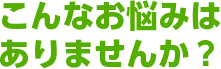 こんなお悩みは
ありませんか？